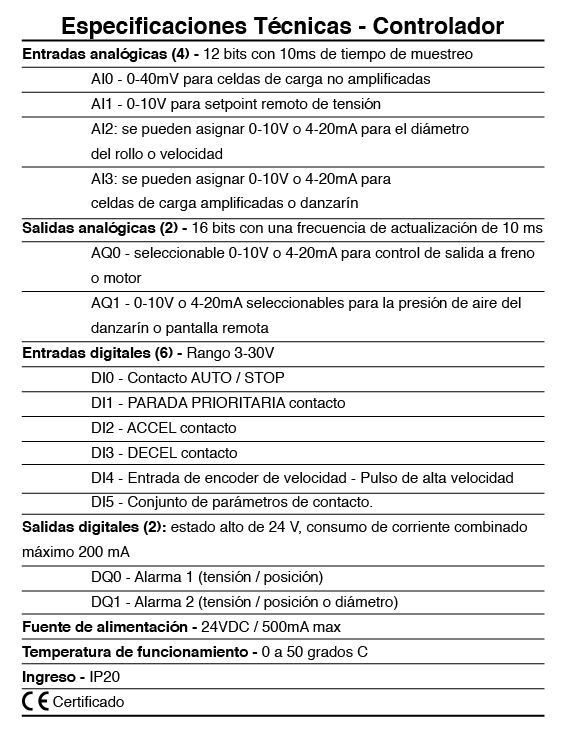 Especificaciones Técnicas - Controlador

Entradas analógicas (4) - 12 bits con 10ms de tiempo de muestreo

AI0 - 0-40mV para celdas de carga no amplificadas

AI1 - 0-10V para setpoint remoto de tensión

AI2: se pueden asignar 0-10V o 4-20mA para el diámetro del rollo o velocidad

AI3: se pueden asignar 0-10V o 4-20mA para celdas de carga amplificadas o danzarín

Salidas analógicas (2) - 16 bits con una frecuencia de actualización de 10 ms

AQ0 - seleccionable 0-10V o 4-20mA para control de salida a freno o motor

AQ1 - 0-10V o 4-20mA seleccionables para la presión de aire del danzarín o pantalla remota

Entradas digitales (6) - Rango 3-30V

DI0 - Contacto AUTO / STOP

DI1 - PARADA PRIORITARIA contacto

DI2 - ACCEL contacto

DI3 - DECEL contacto

DI4 - Entrada de encoder de velocidad - Pulso de alta velocidad

DI5 - Conjunto de parámetros de contacto.

Salidas digitales (2): estado alto de 24 V, consumo de corriente combinado máximo 200 mA

DQ0 - Alarma 1 (tensión / posición)

DQ1 - Alarma 2 (tensión / posición o diámetro)

Fuente de alimentación - 24VDC / 500mA max

Temperatura de funcionamiento - 0 a 50 grados C

Ingreso - IP20

CE Certificado